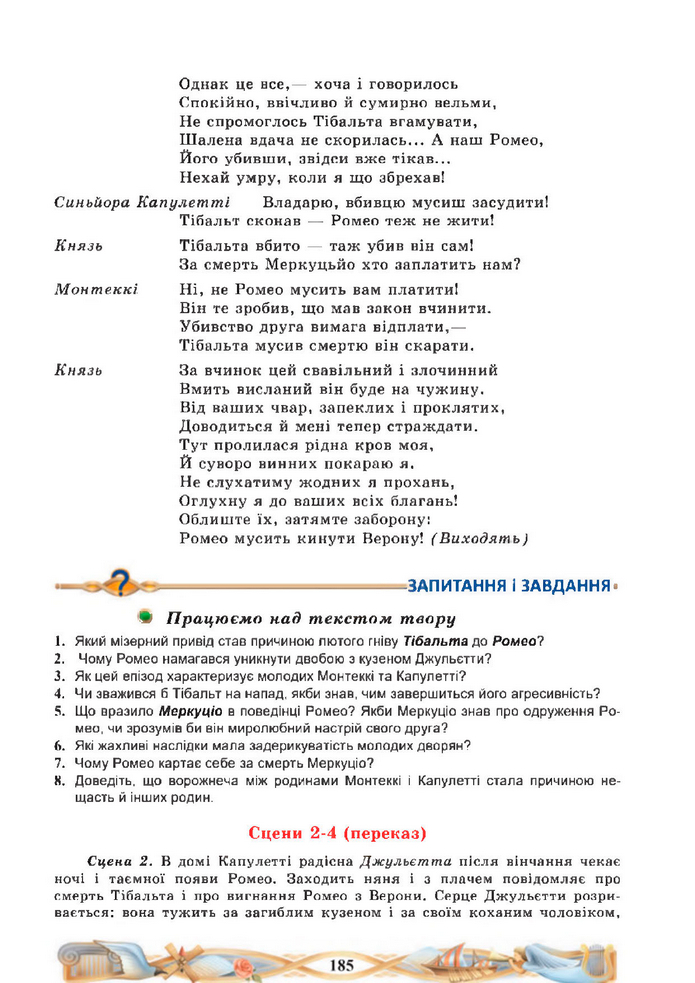 Однак це все,— хоча і говорилось
Спокійно, ввічливо й сумирно вельми,
Не спромоглось Тібальта вгамувати,
Шалена вдача не скорилась... А наш Ромео,
Його убивши, звідси вже тікав...
Нехай умру, коли я що збрехав!

Синьйора Капулетті Владарю, вбивцю мусиш засудити!
Тібальт сконав — Ромео теж не жити!

Князь Тібальта вбито — таж убив він сам!
За смерть Меркуцьйо хто заплатить нам?

Монтеккі Ні, не Ромео мусить вам платити!
Він те зробив, що мав закон вчинити.
Убивство друга вимага відплати,—
Тібальта мусив смертю він скарати.

Князь За вчинок цей свавільний і злочинний
Вмить висланий він буде на чужину.
Від ваших чвар, запеклих і проклятих,
Доводиться й мені тепер страждати.
Тут пролилася рідна кров моя,
Й суворо винних покараю я.
Не слухатиму жодних я прохань,
Оглухну я до ваших всіх благань!
Облиште їх, затямте заборону:
Ромео мусить кинути Верону! (Виходять)

ЗАПИТАННЯ і ЗАВДАННЯ

Працюємо над текстом твору

1. Який мізерний привід став причиною лютого гніву Тібальта до Ромео?
2. Чому Ромео намагався уникнути двобою з кузеном Джульєтти?
3. Як цей епізод характеризує молодих Монтеккі та Капулетті?
4. Чи зважився б Тібальт на напад, якби знав, чим завершиться його агресивність?
5. Що вразило Меркуціо в поведінці Ромео? Якби Меркуціо знав про одруження Ромео, чи зрозумів би він миролюбний настрій свого друга?
6. Які жахливі наслідки мала задерикуватість молодих дворян?
7. Чому Ромео картає себе за смерть Меркуціо?
8. Доведіть, що ворожнеча між родинами Монтеккі і Капулетті стала причиною нещасть й інших родин.

Сцени 2-4 (переказ)

Сцена 2. В домі Капулетті радісна Джульєтта після вінчання чекає ночі і таємної появи Ромео. Заходить няня і з плачем повідомляє про смерть Тібальта і про вигнання Ромео з Верони. Серце Джульєтти розривається: вона тужить за загиблим кузеном і за своїм коханим чоловіком,

185